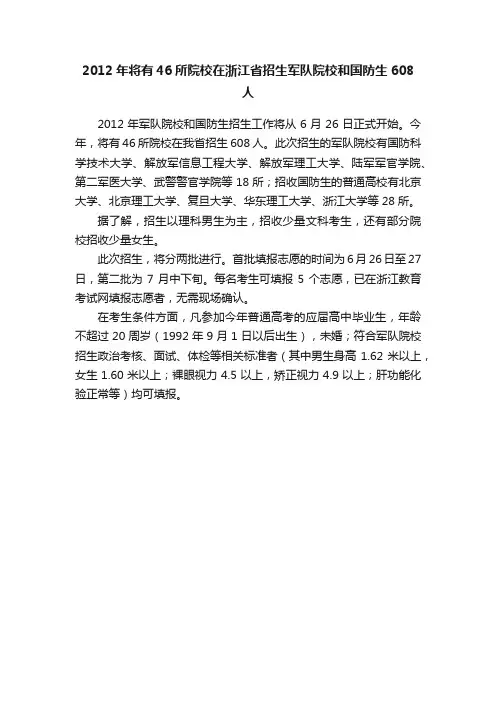 2012年将有46所院校在浙江省招生军队院校和国防生608人

2012年军队院校和国防生招生工作将从6月26日正式开始。今年，将有46所院校在我省招生608人。此次招生的军队院校有国防科学技术大学、解放军信息工程大学、解放军理工大学、陆军军官学院、第二军医大学、武警警官学院等18所；招收国防生的普通高校有北京大学、北京理工大学、复旦大学、华东理工大学、浙江大学等28所。

据了解，招生以理科男生为主，招收少量文科考生，还有部分院校招收少量女生。

此次招生，将分两批进行。首批填报志愿的时间为6月26日至27日，第二批为7月中下旬。每名考生可填报5个志愿，已在浙江教育考试网填报志愿者，无需现场确认。

在考生条件方面，凡参加今年普通高考的应届高中毕业生，年龄不超过20周岁（1992年9月1日以后出生），未婚；符合军队院校招生政治考核、面试、体检等相关标准者（其中男生身高1.62米以上，女生1.60米以上；裸眼视力4.5以上，矫正视力4.9以上；肝功能化验正常等）均可填报。